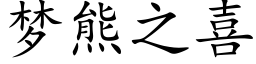 梦熊之喜